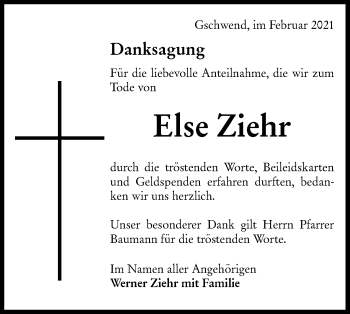 Gschwend, im Februar 2021

Danksagung

Für die liebevolle Anteilnahme, die wir zum Tode von

Else Ziehr

durch die tröstenden Worte, Beileidskarten und Geldspenden erfahren durften, bedanken wir uns herzlich.

Unser besonderer Dank gilt Herrn Pfarrer Baumann für die tröstenden Worte.

Im Namen aller Angehörigen
Werner Ziehr mit Familie